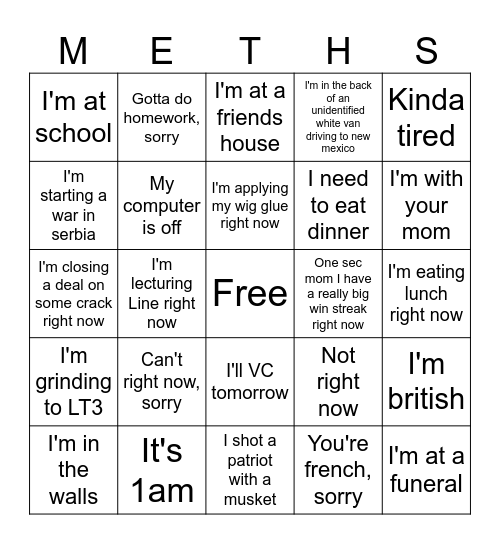 | M | E | T | H | S |
|---|---|---|---|---|
| I'm at school | Gotta do homework, sorry | I'm at a friends house | I'm in the back of an unidentified white van driving to new mexico | Kinda tired |
| I'm starting a war in serbia | My computer is off | I'm applying my wig glue right now | I need to eat dinner | I'm with your mom |
| I'm closing a deal on some crack right now | I'm lecturing Line right now | Free | One sec mom I have a really big win streak right now | I'm eating lunch right now |
| I'm grinding to LT3 | Can't right now, sorry | I'll VC tomorrow | Not right now | I'm british |
| I'm in the walls | It's 1am | I shot a patriot with a musket | You're french, sorry | I'm at a funeral |